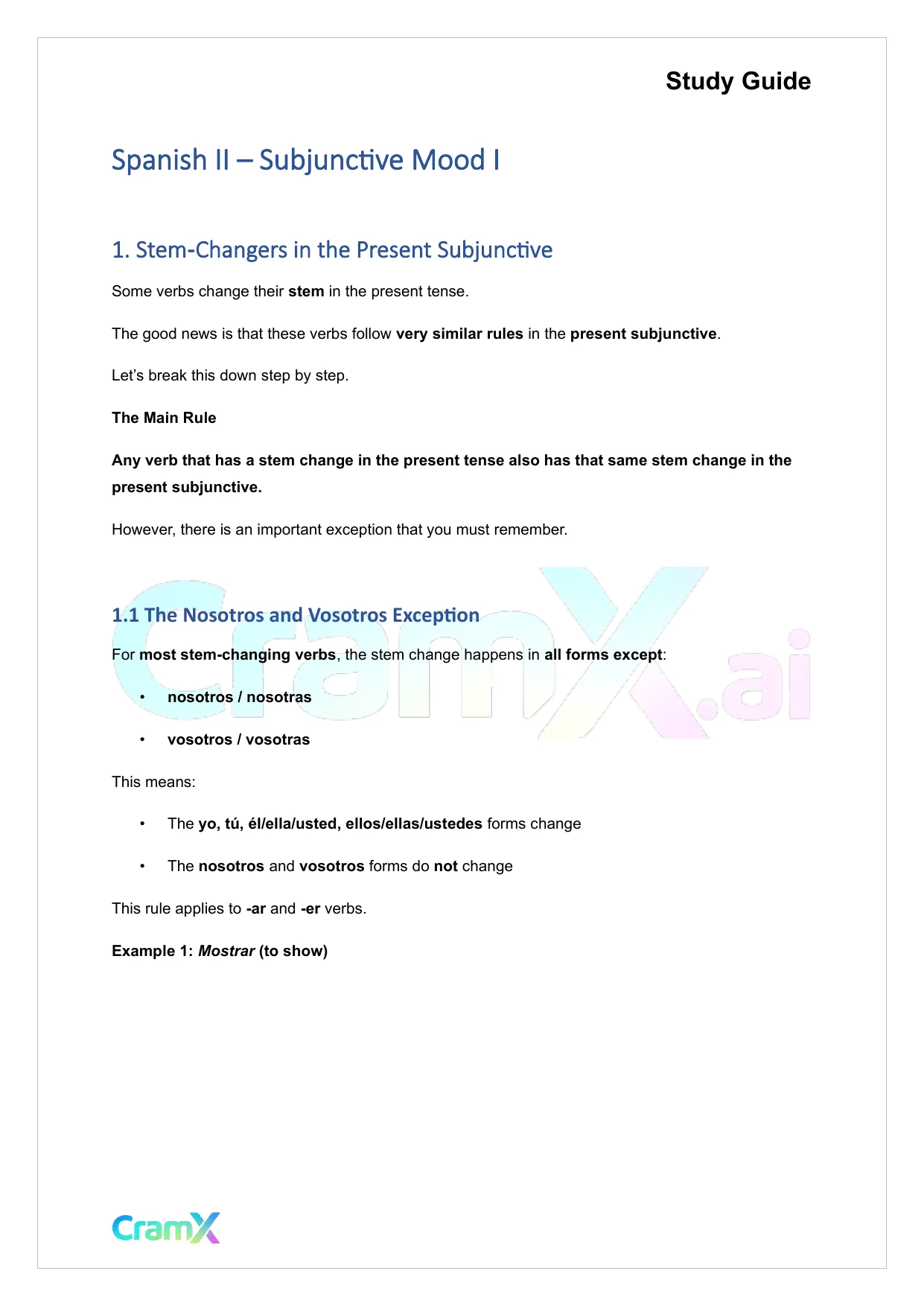 Study Guide

Spanish II – Subjunctive Mood I

1. Stem-Changers in the Present Subjunctive

Some verbs change their stem in the present tense.

The good news is that these verbs follow very similar rules in the present subjunctive.

Let's break this down step by step.

The Main Rule

Any verb that has a stem change in the present tense also has that same stem change in the present subjunctive.

However, there is an important exception that you must remember.

1.1 The Nosotros and Vosotros Exception

CramX.ai

For most stem-changing verbs, the stem change happens in all forms except:

• nosotros / nosotras

• vosotros / vosotras

This means:

• The yo, tú, él/ella/usted, ellos/ellas/ustedes forms change

• The nosotros and vosotros forms do not change

This rule applies to -ar and -er verbs.

Example 1: Mostrar (to show)

CramX